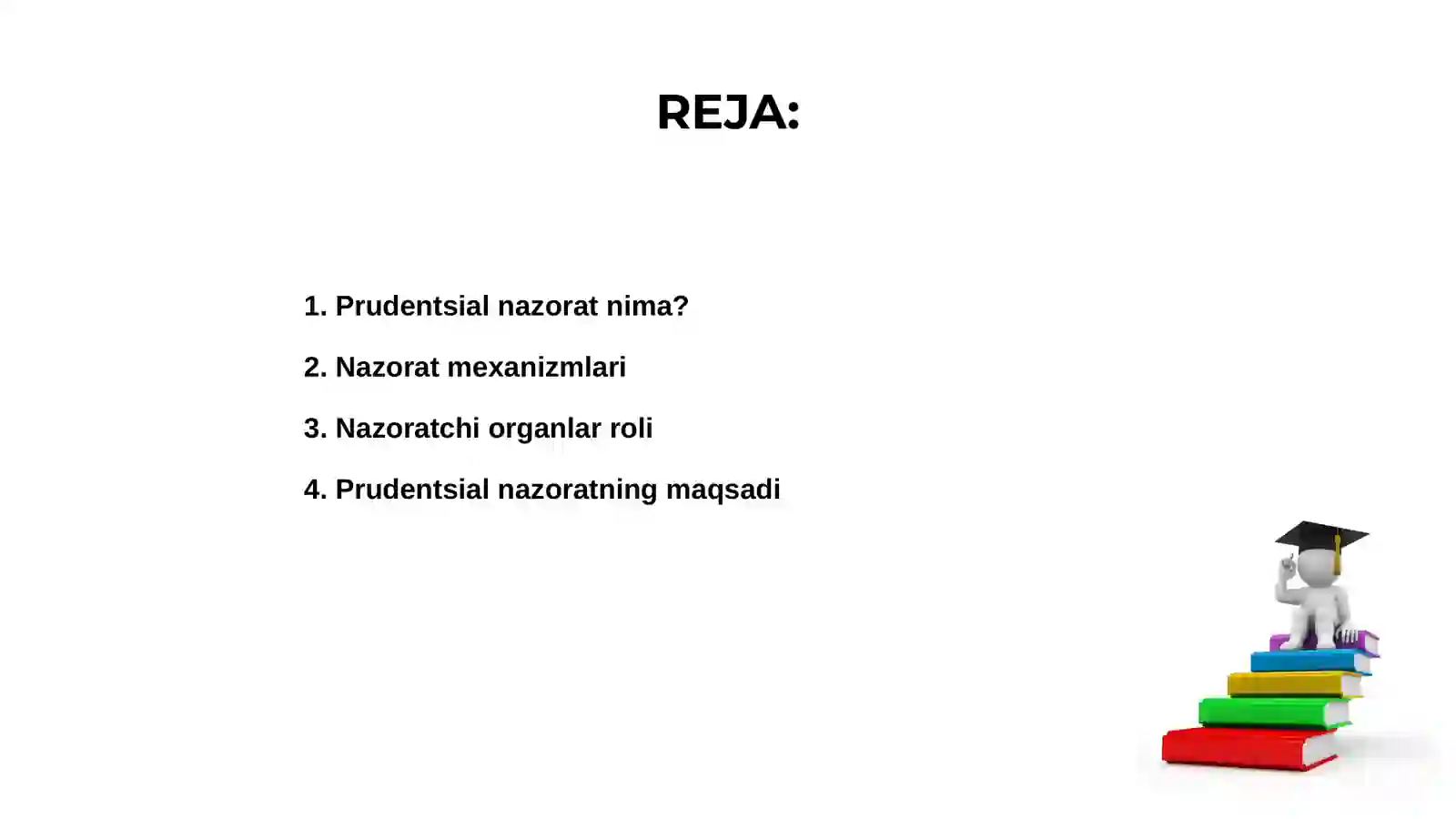 REJA:

1. Prudentsial nazorat nima?

2. Nazorat mexanizmlari

3. Nazoratchi organlar roli

4. Prudentsial nazoratning maqsadi